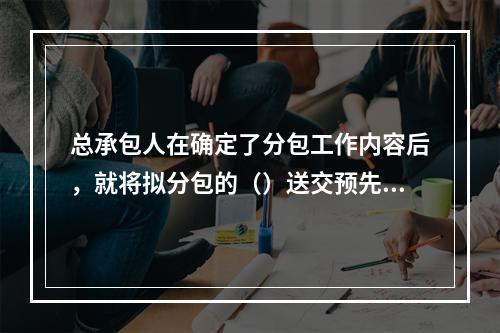 总承包人在确定了分包工作内容后，就将拟分包的（）送交预先...